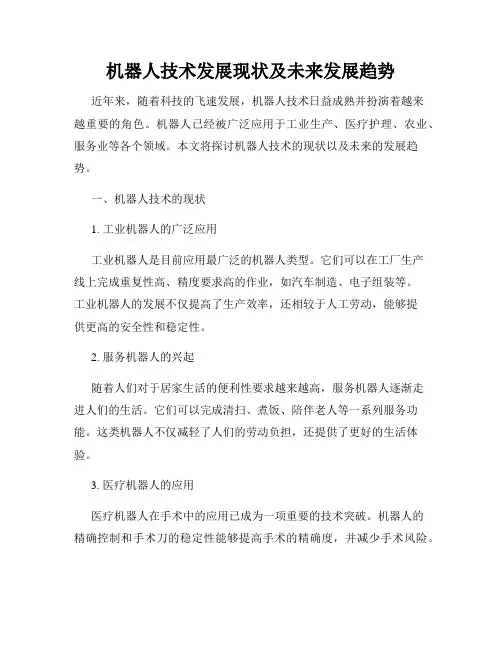 机器人技术发展现状及未来发展趋势

近年来，随着科技的飞速发展，机器人技术日益成熟并扮演着越来越重要的角色。机器人已经被广泛应用于工业生产、医疗护理、农业、服务业等各个领域。本文将探讨机器人技术的现状以及未来的发展趋势。

一、机器人技术的现状

1. 工业机器人的广泛应用

工业机器人是目前应用最广泛的机器人类型。它们可以在工厂生产线上完成重复性高、精度要求高的作业，如汽车制造、电子组装等。工业机器人的发展不仅提高了生产效率，还相较于人工劳动，能够提供更高的安全性和稳定性。

2. 服务机器人的兴起

随着人们对于居家生活的便利性要求越来越高，服务机器人逐渐走进人们的生活。它们可以完成清扫、煮饭、陪伴老人等一系列服务功能。这类机器人不仅减轻了人们的劳动负担，还提供了更好的生活体验。

3. 医疗机器人的应用

医疗机器人在手术中的应用已成为一项重要的技术突破。机器人的精确控制和手术刀的稳定性能够提高手术的精确度，并减少手术风险。